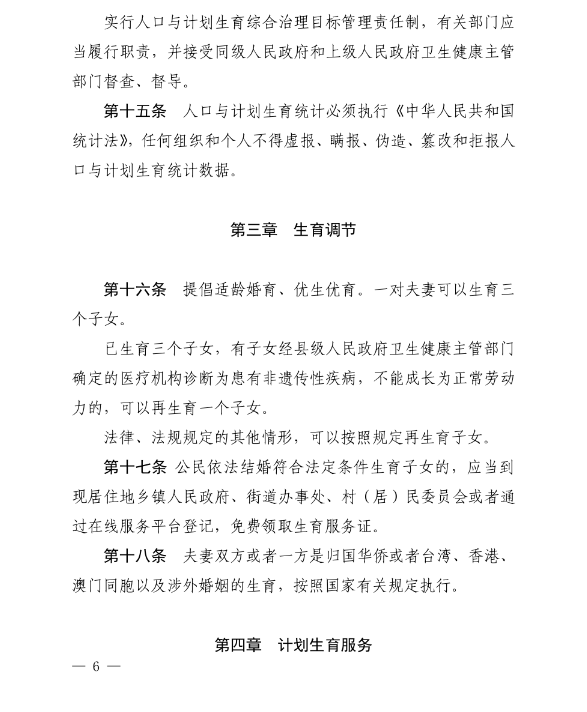 实行人口与计划生育综合治理目标管理责任制，有关部门应当履行职责，并接受同级人民政府和上级人民政府卫生健康主管部门督查、督导。

第十五条　人口与计划生育统计必须执行《中华人民共和国统计法》，任何组织和个人不得虚报、瞒报、伪造、篡改和拒报人口与计划生育统计数据。

第三章　生育调节

第十六条　提倡适龄婚育、优生优育。一对夫妻可以生育三个子女。

已生育三个子女，有子女经县级人民政府卫生健康主管部门确定的医疗机构诊断为患有非遗传性疾病，不能成长为正常劳动力的，可以再生育一个子女。

法律、法规规定的其他情形，可以按照规定再生育子女。

第十七条　公民依法结婚符合法定条件生育子女的，应当到现居住地乡镇人民政府、街道办事处、村（居）民委员会或者通过在线服务平台登记，免费领取生育服务证。

第十八条　夫妻双方或者一方是归国华侨或者台湾、香港、澳门同胞以及涉外婚姻的生育，按照国家有关规定执行。

第四章　计划生育服务

— 6 —